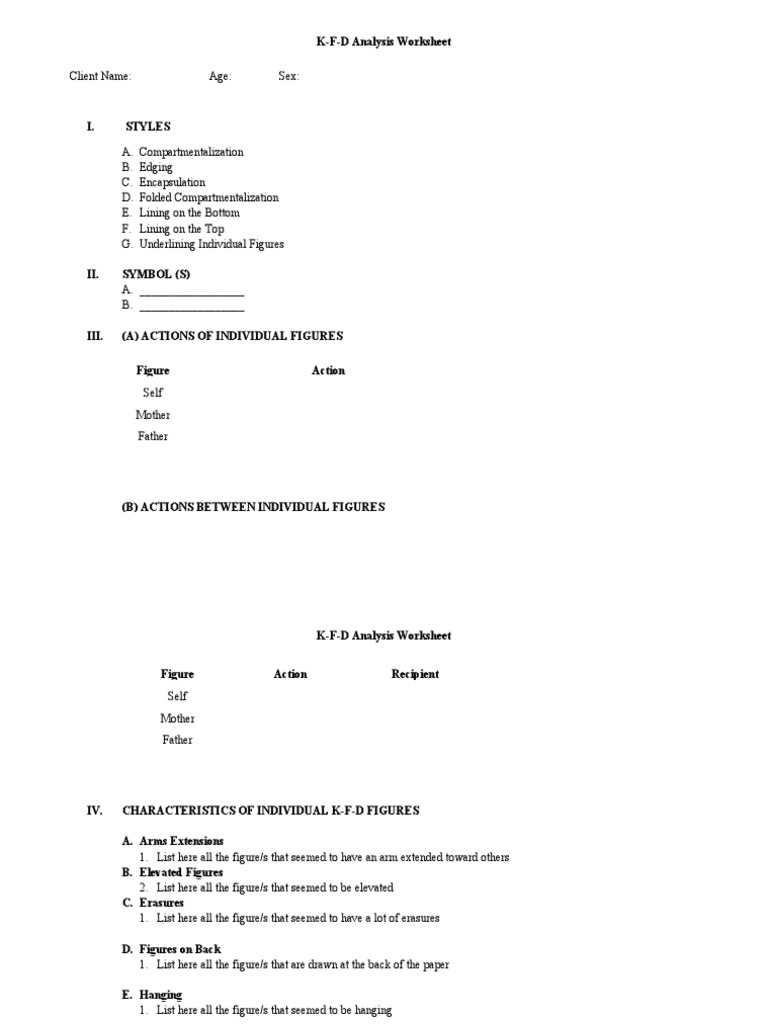 K-F-D Analysis Worksheet

Client Name: Age: Sex:

I. STYLES

A. Compartmentalization
B. Edging
C. Encapsulation
D. Folded Compartmentalization
E. Lining on the Bottom
F. Lining on the Top
G. Underlining Individual Figures

II. SYMBOL (S)
A. ___________________
B. ___________________

III. (A) ACTIONS OF INDIVIDUAL FIGURES

| Figure | Action |
|---|---|
| Self | |
| Mother | |
| Father | |

(B) ACTIONS BETWEEN INDIVIDUAL FIGURES

K-F-D Analysis Worksheet

| Figure | Action | Recipient |
|---|---|---|
| Self | | |
| Mother | | |
| Father | | |

IV. CHARACTERISTICS OF INDIVIDUAL K-F-D FIGURES

A. Arms Extensions
1. List here all the figure/s that seemed to have an arm extended toward others
B. Elevated Figures
2. List here all the figure/s that seemed to be elevated
C. Erasures
1. List here all the figure/s that seemed to have a lot of erasures

D. Figures on Back
1. List here all the figure/s that are drawn at the back of the paper

E. Hanging
1. List here all the figure/s that seemed to be hanging